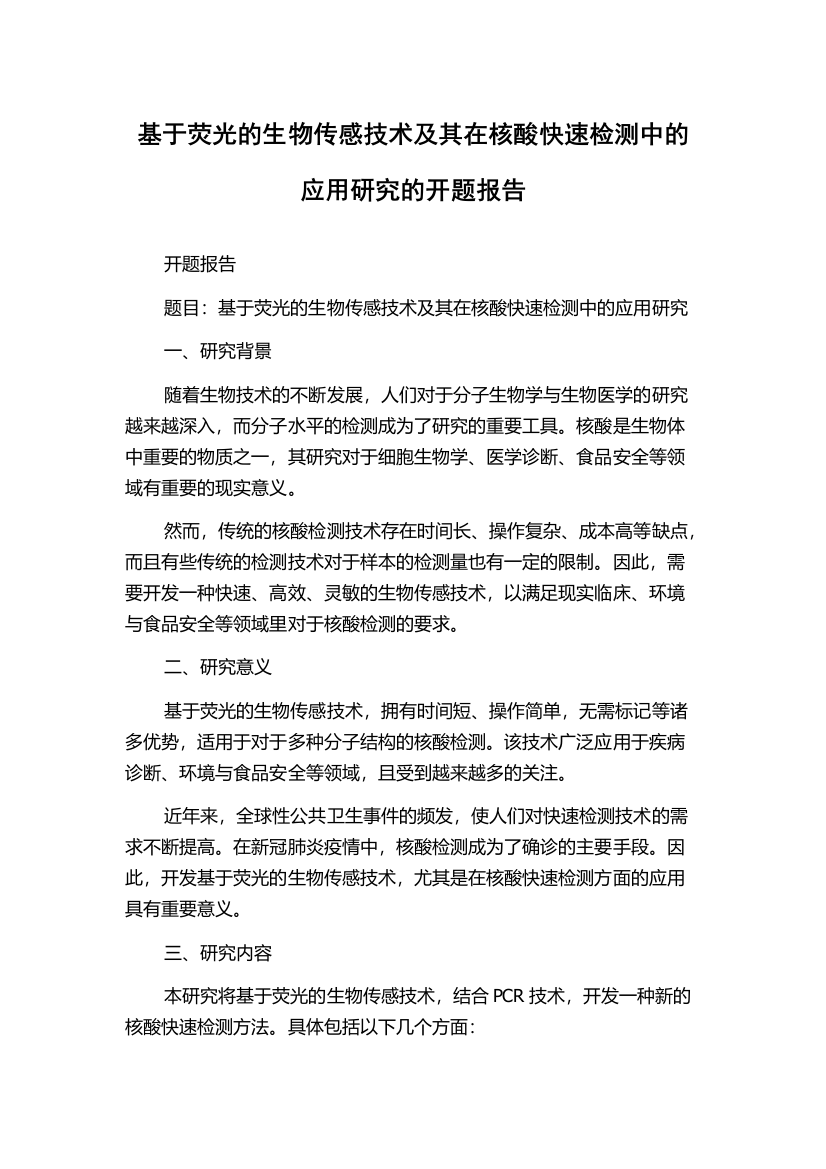 基于荧光的生物传感技术及其在核酸快速检测中的应用研究的开题报告

开题报告

题目：基于荧光的生物传感技术及其在核酸快速检测中的应用研究

一、研究背景

随着生物技术的不断发展，人们对于分子生物学与生物医学的研究越来越深入，而分子水平的检测成为了研究的重要工具。核酸是生物体中重要的物质之一，其研究对于细胞生物学、医学诊断、食品安全等领域有重要的现实意义。

然而，传统的核酸检测技术存在时间长、操作复杂、成本高等缺点，而且有些传统的检测技术对于样本的检测量也有一定的限制。因此，需要开发一种快速、高效、灵敏的生物传感技术，以满足现实临床、环境与食品安全等领域里对于核酸检测的要求。

二、研究意义

基于荧光的生物传感技术，拥有时间短、操作简单，无需标记等诸多优势，适用于对于多种分子结构的核酸检测。该技术广泛应用于疾病诊断、环境与食品安全等领域，且受到越来越多的关注。

近年来，全球性公共卫生事件的频发，使人们对快速检测技术的需求不断提高。在新冠肺炎疫情中，核酸检测成为了确诊的主要手段。因此，开发基于荧光的生物传感技术，尤其是在核酸快速检测方面的应用具有重要意义。

三、研究内容

本研究将基于荧光的生物传感技术，结合 PCR 技术，开发一种新的核酸快速检测方法。具体包括以下几个方面：